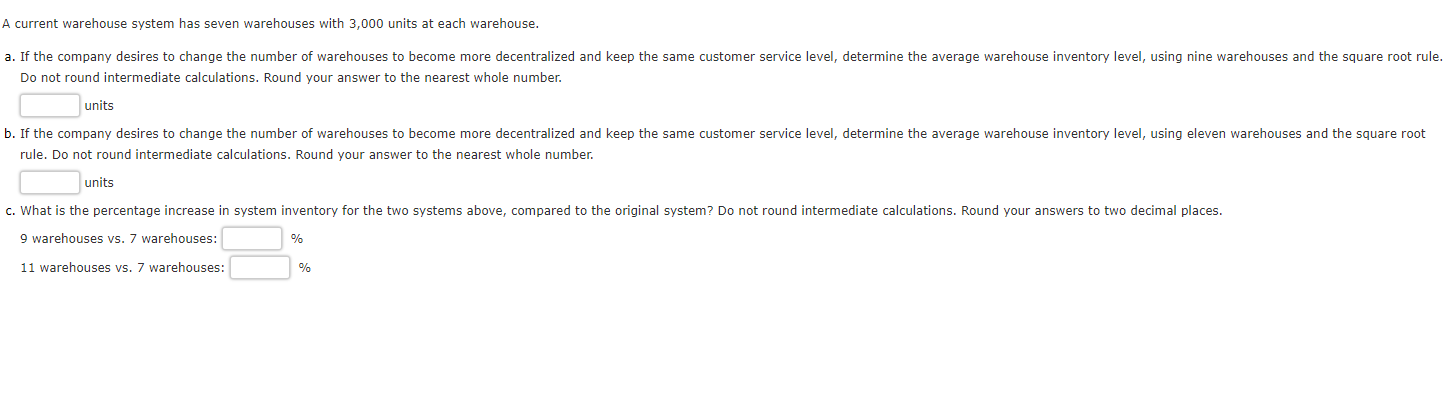 A current warehouse system has seven warehouses with 3,000 units at each warehouse.

a. If the company desires to change the number of warehouses to become more decentralized and keep the same customer service level, determine the average warehouse inventory level, using nine warehouses and the square root rule. Do not round intermediate calculations. Round your answer to the nearest whole number.

units

b. If the company desires to change the number of warehouses to become more decentralized and keep the same customer service level, determine the average warehouse inventory level, using eleven warehouses and the square root rule. Do not round intermediate calculations. Round your answer to the nearest whole number.

units

c. What is the percentage increase in system inventory for the two systems above, compared to the original system? Do not round intermediate calculations. Round your answers to two decimal places.

9 warehouses vs. 7 warehouses: %

11 warehouses vs. 7 warehouses: %